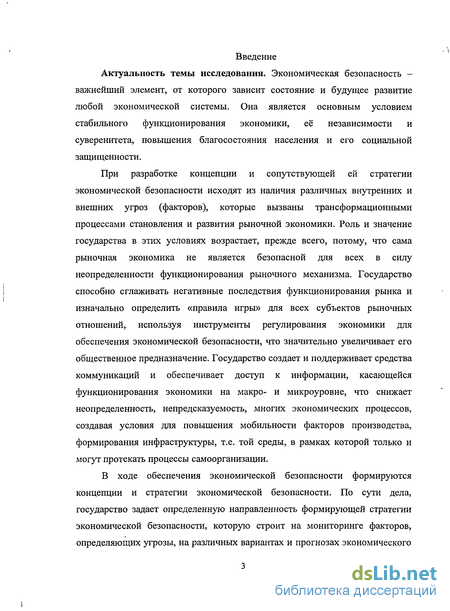 Введение

**Актуальность темы исследования.** Экономическая безопасность – важнейший элемент, от которого зависит состояние и будущее развитие любой экономической системы. Она является основным условием стабильного функционирования экономики, её независимости и суверенитета, повышения благосостояния населения и его социальной защищенности.

При разработке концепции и сопутствующей ей стратегии экономической безопасности исходят из наличия различных внутренних и внешних угроз (факторов), которые вызваны трансформационными процессами становления и развития рыночной экономики. Роль и значение государства в этих условиях возрастает, прежде всего, потому, что сама рыночная экономика не является безопасной для всех в силу неопределенности функционирования рыночного механизма. Государство способно сглаживать негативные последствия функционирования рынка и изначально определить «правила игры» для всех субъектов рыночных отношений, используя инструменты регулирования экономики для обеспечения экономической безопасности, что значительно увеличивает его общественное предназначение. Государство создает и поддерживает средства коммуникаций и обеспечивает доступ к информации, касающейся функционирования экономики на макро- и микроуровне, что снижает неопределенность, непредсказуемость, многих экономических процессов, создавая условия для повышения мобильности факторов производства, формирования инфраструктуры, т.е. той среды, в рамках которой только и могут протекать процессы самоорганизации.

В ходе обеспечения экономической безопасности формируются концепции и стратегии экономической безопасности. По сути дела, государство задает определенную направленность формирующей стратегии экономической безопасности, которую строит на мониторинге факторов, определяющих угрозы, на различных вариантах и прогнозах экономического

3

dsLib.net
библиотека диссертаций